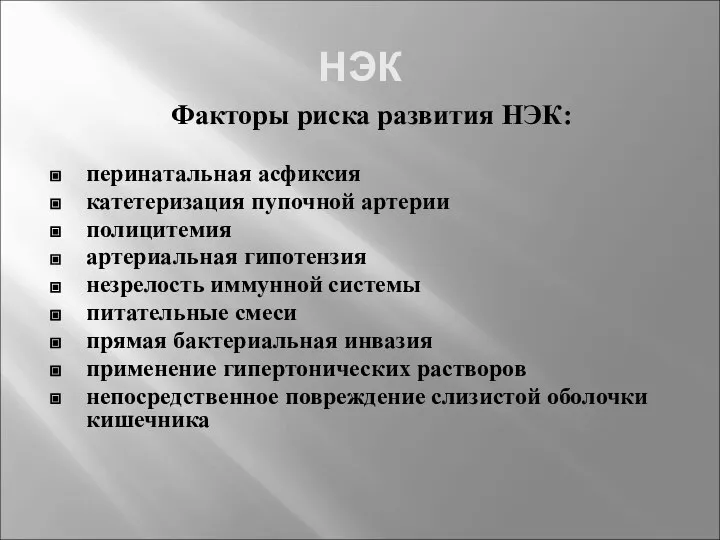 НЭК

Факторы риска развития НЭК:

- перинатальная асфиксия
- катетеризация пупочной артерии
- полицитемия
- артериальная гипотензия
- незрелость иммунной системы
- питательные смеси
- прямая бактериальная инвазия
- применение гипертонических растворов
- непосредственное повреждение слизистой оболочки кишечника